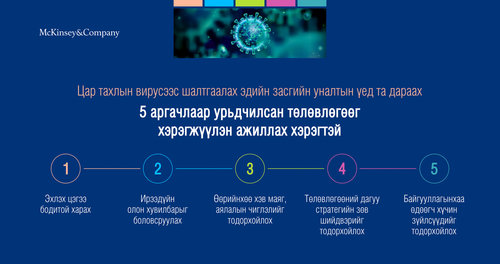 McKinsey&Company

Цар тахлын вирусээс шалтгаалах эдийн засгийн уналтын үед та дараах

5 аргачлаар урьдчилсан төлөвлөгөөг хэрэгжүүлэн ажиллах хэрэгтэй

1

Эхлэх цэгээ бодитой харах

2

Ирээдүйн олон хувилбарыг боловсруулах

3

Өөрийнхөө хэв маяг, аялалын чиглэлийг тодорхойлох

4

Төлөвлөгөөний дагуу стратегийн зөв шийдвэрийг тодорхойлох

5

Байгууллагынхаа өдөөгч хүчин зүйлсүүдийг тодорхойлох